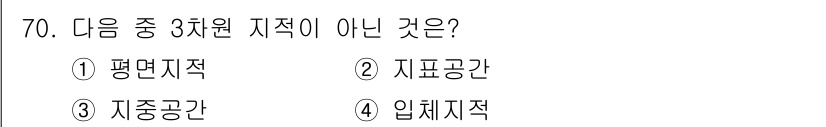 70. 다음 중 3차원 지적이 아닌 것은?

① 평면지적
② 지표공간
③ 지중공간
④ 입체지적